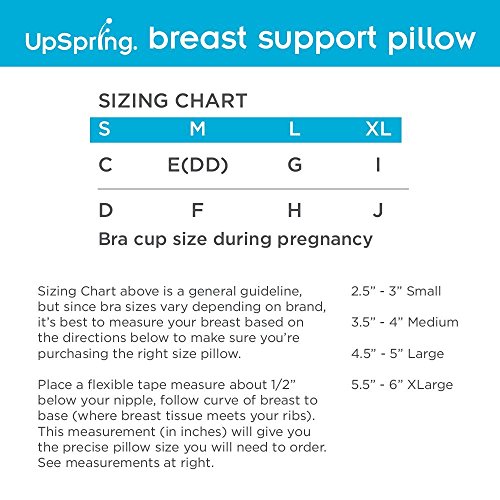 UpSpring. breast support pillow

SIZING CHART

| S | M | L | XL |
|---|---|---|---|
| C | E(DD) | G | I |
| D | F | H | J |

Bra cup size during pregnancy

Sizing Chart above is a general guideline, but since bra sizes vary depending on brand, it's best to measure your breast based on the directions below to make sure you're purchasing the right size pillow.

Place a flexible tape measure about 1/2" below your nipple, follow curve of breast to base (where breast tissue meets your ribs). This measurement (in inches) will give you the precise pillow size you will need to order. See measurements at right.

2.5" - 3" Small

3.5" - 4" Medium

4.5" - 5" Large

5.5" - 6" XLarge